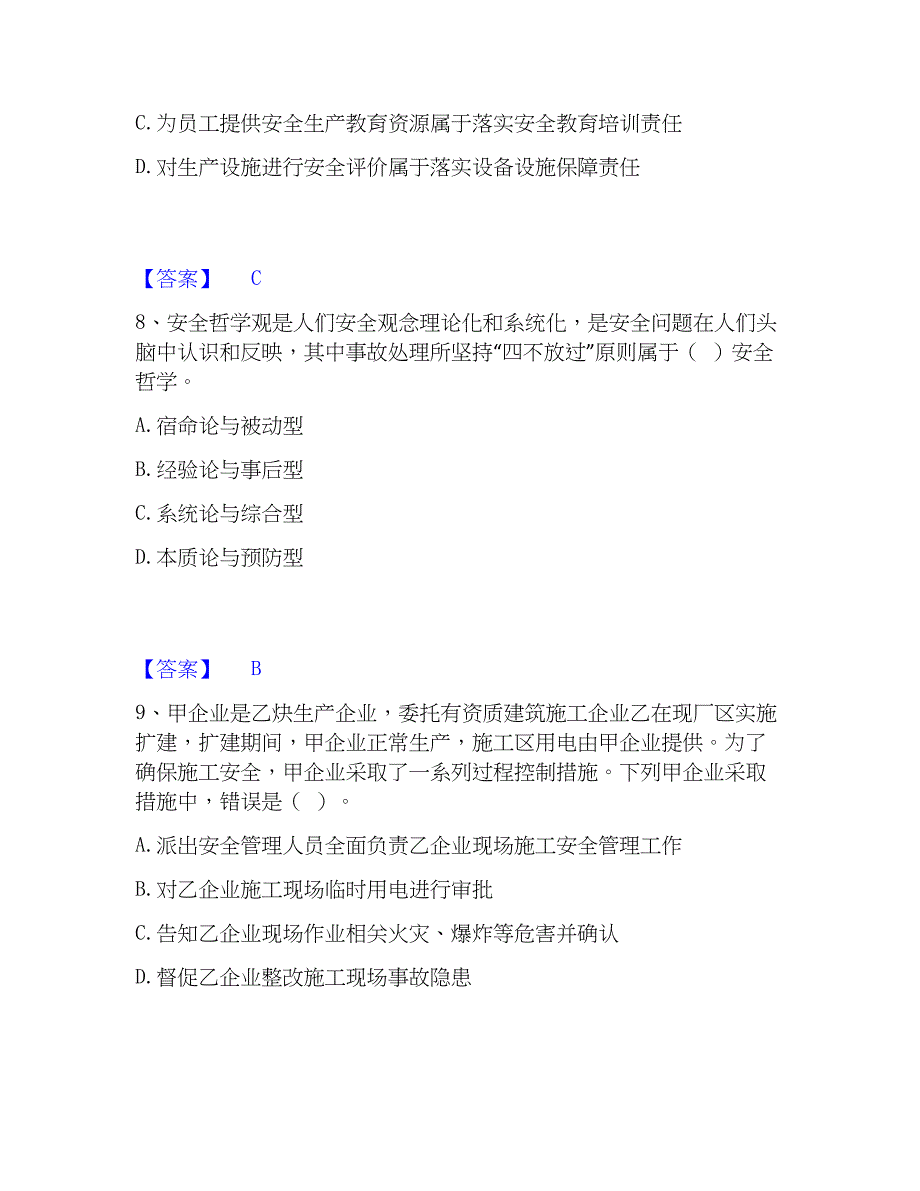 C. 为员工提供安全生产教育资源属于落实安全教育培训责任

D. 对生产设施进行安全评价属于落实设备设施保障责任

【答案】 C

8、安全哲学观是人们安全观念理论化和系统化，是安全问题在人们头脑中认识和反映，其中事故处理所坚持“四不放过”原则属于（ ）安全哲学。

A. 宿命论与被动型

B. 经验论与事后型

C. 系统论与综合型

D. 本质论与预防型

【答案】 B

9、甲企业是乙炔生产企业，委托有资质建筑施工企业乙在现厂区实施扩建，扩建期间，甲企业正常生产，施工区用电由甲企业提供。为了确保施工安全，甲企业采取了一系列过程控制措施。下列甲企业采取措施中，错误是（ ）。

A. 派出安全管理人员全面负责乙企业现场施工安全管理工作

B. 对乙企业施工现场临时用电进行审批

C. 告知乙企业现场作业相关火灾、爆炸等危害并确认

D. 督促乙企业整改施工现场事故隐患